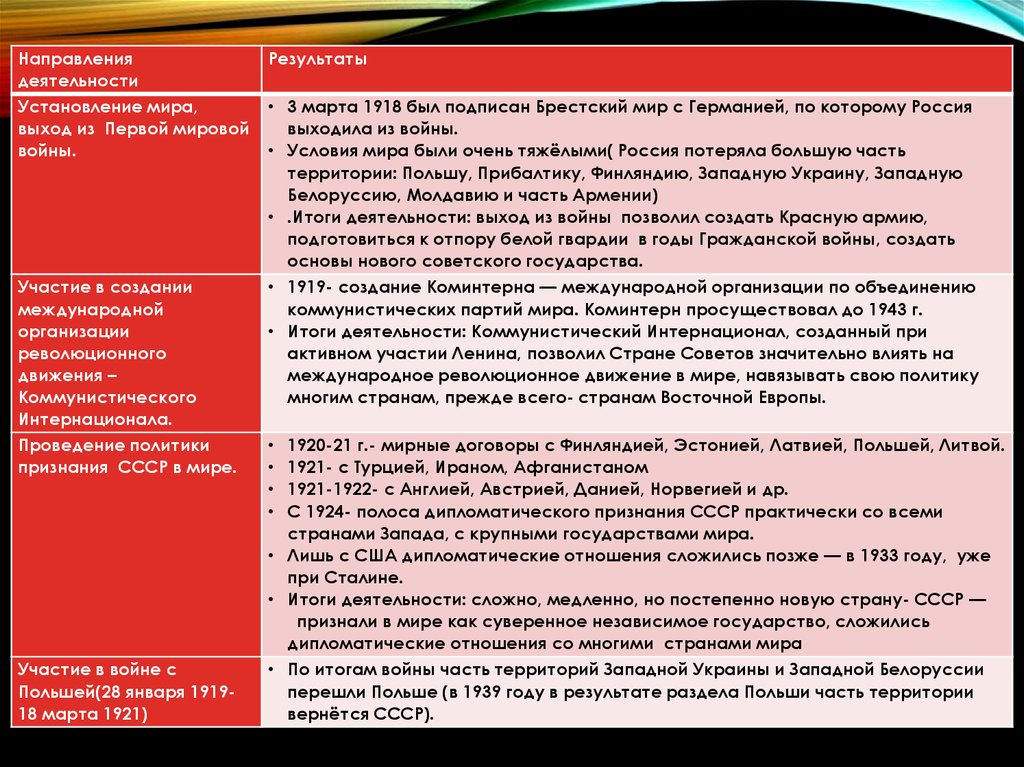 | Направления деятельности | Результаты |
|---|---|
| Установление мира, выход из Первой мировой войны. | • 3 марта 1918 был подписан Брестский мир с Германией, по которому Россия выходила из войны. • Условия мира были очень тяжёлыми( Россия потеряла большую часть территории: Польшу, Прибалтику, Финляндию, Западную Украину, Западную Белоруссию, Молдавию и часть Армении) • .Итоги деятельности: выход из войны позволил создать Красную армию, подготовиться к отпору белой гвардии в годы Гражданской войны, создать основы нового советского государства. |
| Участие в создании международной организации революционного движения – Коммунистического Интернационала. | • 1919- создание Коминтерна — международной организации по объединению коммунистических партий мира. Коминтерн просуществовал до 1943 г. • Итоги деятельности: Коммунистический Интернационал, созданный при активном участии Ленина, позволил Стране Советов значительно влиять на международное революционное движение в мире, навязывать свою политику многим странам, прежде всего- странам Восточной Европы. |
| Проведение политики признания СССР в мире. | • 1920-21 г.- мирные договоры с Финляндией, Эстонией, Латвией, Польшей, Литвой. • 1921- с Турцией, Ираном, Афганистаном • 1921-1922- с Англией, Австрией, Данией, Норвегией и др. • С 1924- полоса дипломатического признания СССР практически со всеми странами Запада, с крупными государствами мира. • Лишь с США дипломатические отношения сложились позже — в 1933 году, уже при Сталине. • Итоги деятельности: сложно, медленно, но постепенно новую страну- СССР — признали в мире как суверенное независимое государство, сложились дипломатические отношения со многими странами мира |
| Участие в войне с Польшей(28 января 1919- 18 марта 1921) | • По итогам войны часть территорий Западной Украины и Западной Белоруссии перешли Польше (в 1939 году в результате раздела Польши часть территории вернётся СССР). |